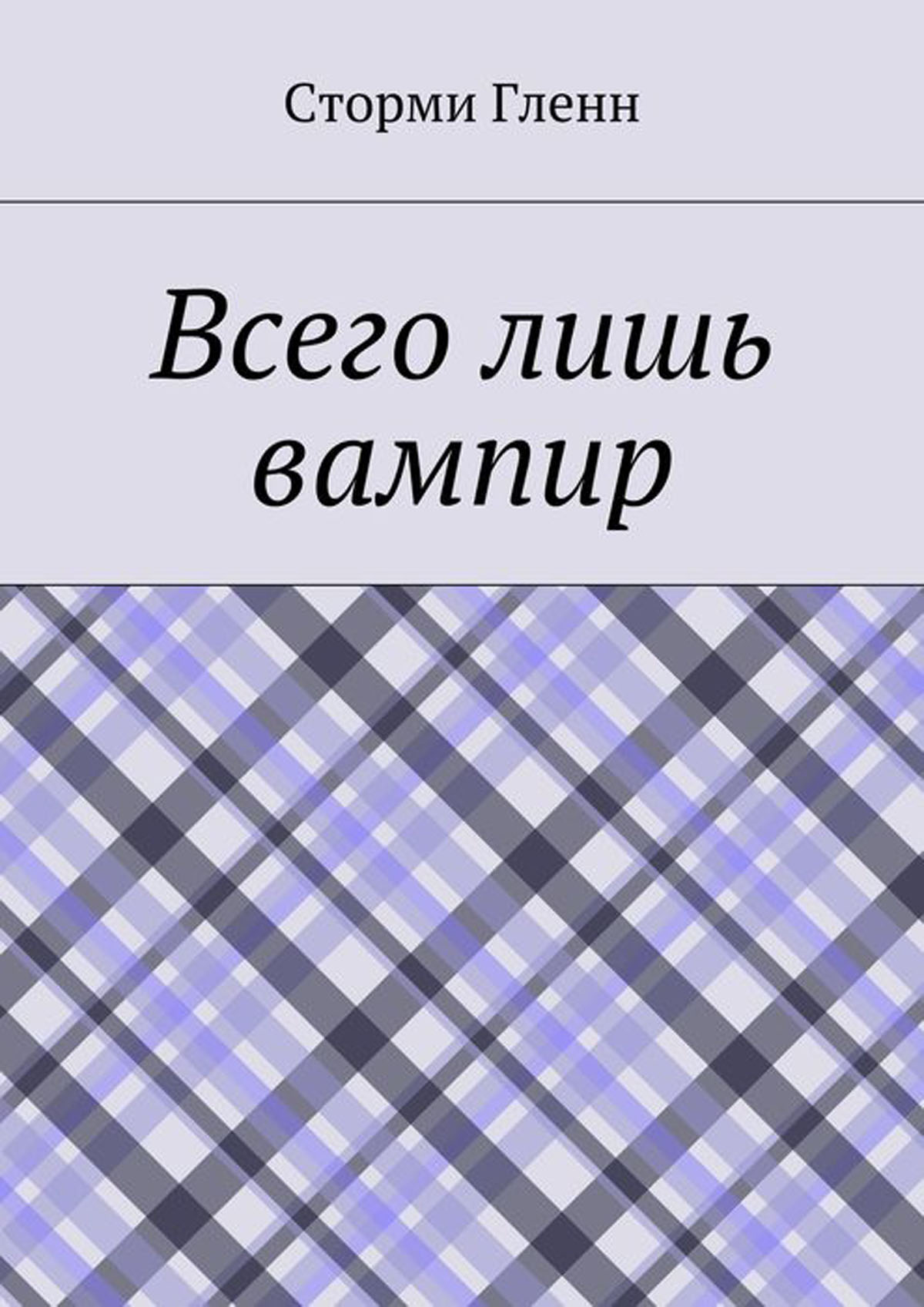 Сторми Гленн

Всего лишь вампир